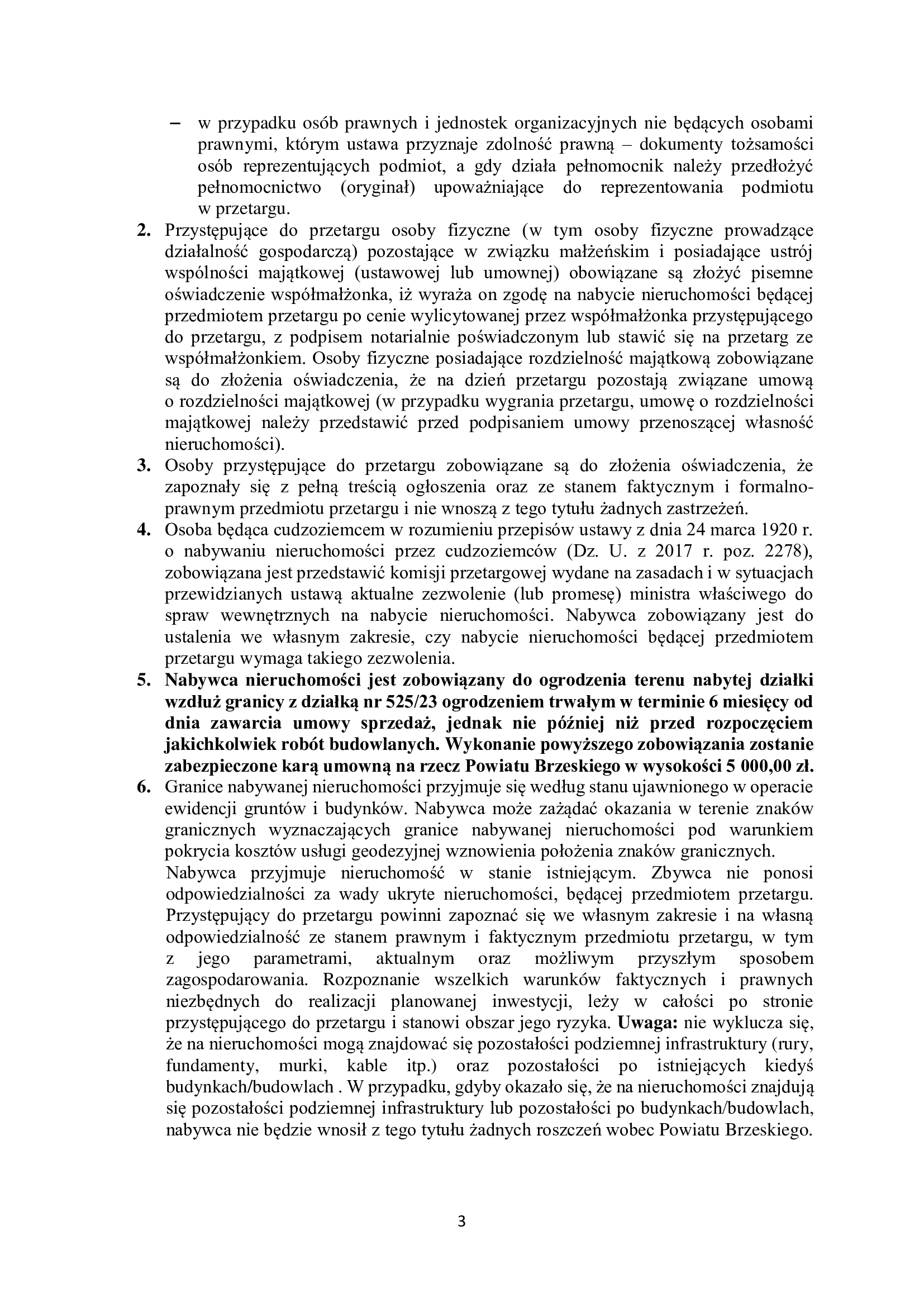 – w przypadku osób prawnych i jednostek organizacyjnych nie będących osobami prawnymi, którym ustawa przyznaje zdolność prawną – dokumenty tożsamości osób reprezentujących podmiot, a gdy działa pełnomocnik należy przedłożyć pełnomocnictwo (oryginał) upoważniające do reprezentowania podmiotu w przetargu.

2. Przystępujące do przetargu osoby fizyczne (w tym osoby fizyczne prowadzące działalność gospodarczą) pozostające w związku małżeńskim i posiadające ustrój wspólności majątkowej (ustawowej lub umownej) obowiązane są złożyć pisemne oświadczenie współmałżonka, iż wyraża on zgodę na nabycie nieruchomości będącej przedmiotem przetargu po cenie wylicytowanej przez współmałżonka przystępującego do przetargu, z podpisem notarialnie poświadczonym lub stawić się na przetarg ze współmałżonkiem. Osoby fizyczne posiadające rozdzielność majątkową zobowiązane są do złożenia oświadczenia, że na dzień przetargu pozostają związane umową o rozdzielności majątkowej (w przypadku wygrania przetargu, umowę o rozdzielności majątkowej należy przedstawić przed podpisaniem umowy przenoszącej własność nieruchomości).

3. Osoby przystępujące do przetargu zobowiązane są do złożenia oświadczenia, że zapoznały się z pełną treścią ogłoszenia oraz ze stanem faktycznym i formalno-prawnym przedmiotu przetargu i nie wnoszą z tego tytułu żadnych zastrzeżeń.

4. Osoba będąca cudzoziemcem w rozumieniu przepisów ustawy z dnia 24 marca 1920 r. o nabywaniu nieruchomości przez cudzoziemców (Dz. U. z 2017 r. poz. 2278), zobowiązana jest przedstawić komisji przetargowej wydane na zasadach i w sytuacjach przewidzianych ustawą aktualne zezwolenie (lub promesę) ministra właściwego do spraw wewnętrznych na nabycie nieruchomości. Nabywca zobowiązany jest do ustalenia we własnym zakresie, czy nabycie nieruchomości będącej przedmiotem przetargu wymaga takiego zezwolenia.

5. Nabywca nieruchomości jest zobowiązany do ogrodzenia terenu nabytej działki wzdłuż granicy z działką nr 525/23 ogrodzeniem trwałym w terminie 6 miesięcy od dnia zawarcia umowy sprzedaż, jednak nie później niż przed rozpoczęciem jakichkolwiek robót budowlanych. Wykonanie powyższego zobowiązania zostanie zabezpieczone karą umowną na rzecz Powiatu Brzeskiego w wysokości 5 000,00 zł.

6. Granice nabywanej nieruchomości przyjmuje się według stanu ujawnionego w operacie ewidencji gruntów i budynków. Nabywca może zażądać okazania w terenie znaków granicznych wyznaczających granice nabywanej nieruchomości pod warunkiem pokrycia kosztów usługi geodezyjnej wznowienia położenia znaków granicznych.
Nabywca przyjmuje nieruchomość w stanie istniejącym. Zbywca nie ponosi odpowiedzialności za wady ukryte nieruchomości, będącej przedmiotem przetargu. Przystępujący do przetargu powinni zapoznać się we własnym zakresie i na własną odpowiedzialność ze stanem prawnym i faktycznym przedmiotu przetargu, w tym z jego parametrami, aktualnym oraz możliwym przyszłym sposobem zagospodarowania. Rozpoznanie wszelkich warunków faktycznych i prawnych niezbędnych do realizacji planowanej inwestycji, leży w całości po stronie przystępującego do przetargu i stanowi obszar jego ryzyka. Uwaga: nie wyklucza się, że na nieruchomości mogą znajdować się pozostałości podziemnej infrastruktury (rury, fundamenty, murki, kable itp.) oraz pozostałości po istniejących kiedyś budynkach/budowlach . W przypadku, gdyby okazało się, że na nieruchomości znajdują się pozostałości podziemnej infrastruktury lub pozostałości po budynkach/budowlach, nabywca nie będzie wnosił z tego tytułu żadnych roszczeń wobec Powiatu Brzeskiego.

3